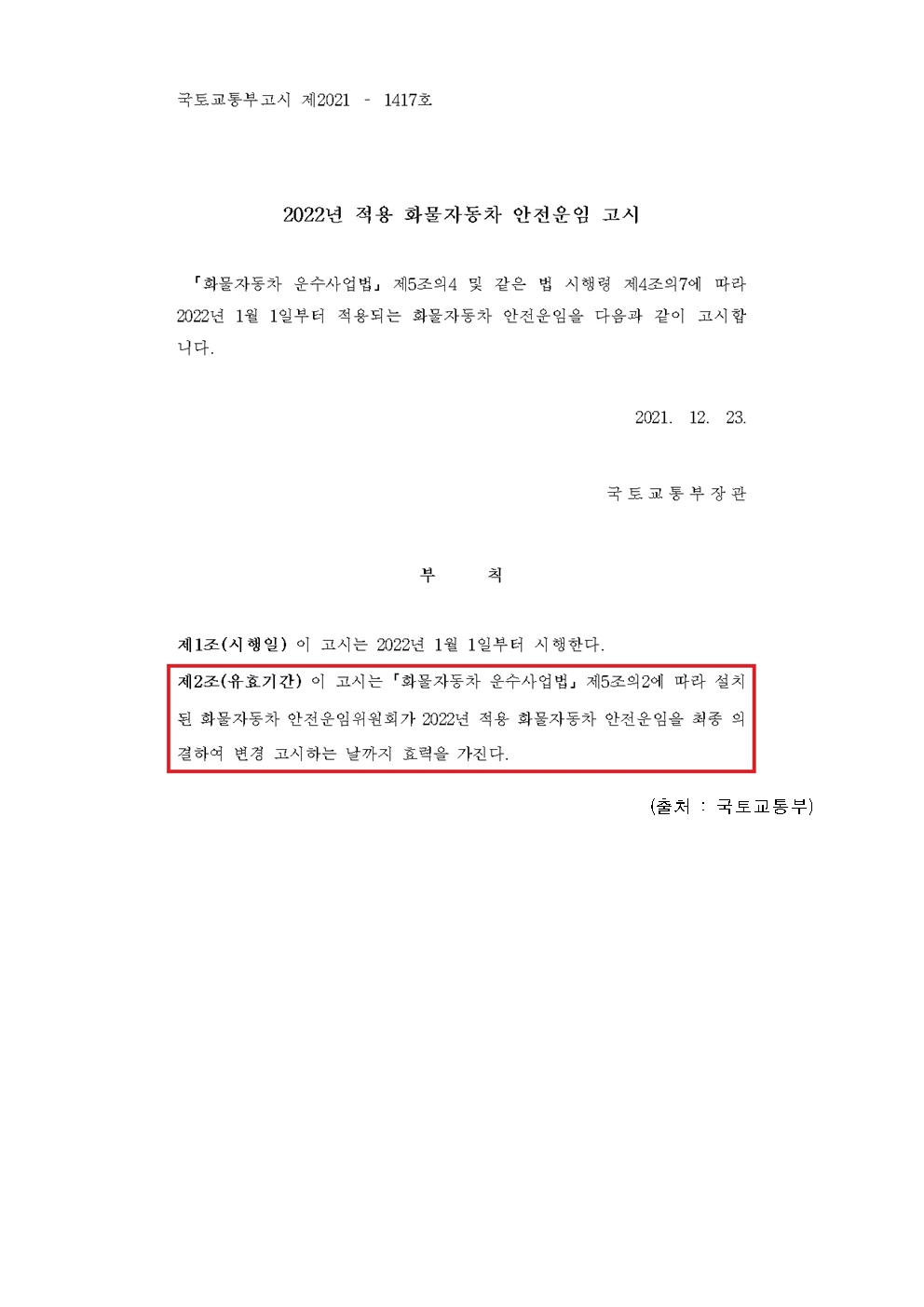 국토교통부고시 제2021 - 1417호

2022년 적용 화물자동차 안전운임 고시

「화물자동차 운수사업법」 제5조의4 및 같은 법 시행령 제4조의7에 따라 2022년 1월 1일부터 적용되는 화물자동차 안전운임을 다음과 같이 고시합니다.

2021. 12. 23.

국토교통부장관

부 칙

제1조(시행일) 이 고시는 2022년 1월 1일부터 시행한다.

제2조(유효기간) 이 고시는 「화물자동차 운수사업법」 제5조의2에 따라 설치된 화물자동차 안전운임위원회가 2022년 적용 화물자동차 안전운임을 최종 의결하여 변경 고시하는 날까지 효력을 가진다.

(출처 : 국토교통부)